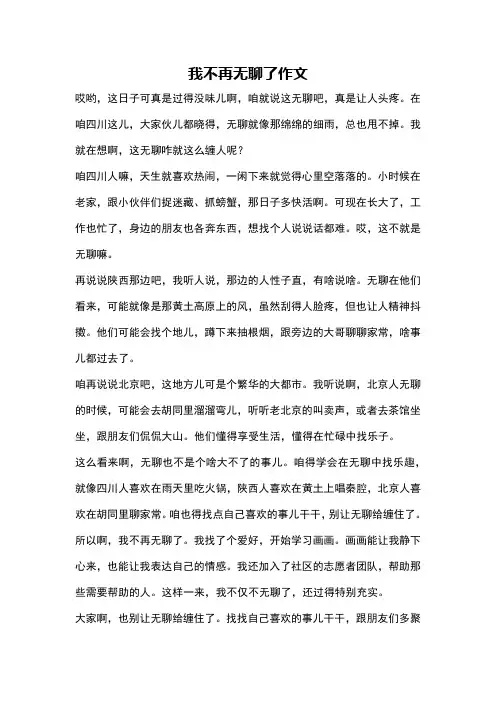 我不再无聊了作文

哎哟，这日子可真是过得没味儿啊，咱就说这无聊吧，真是让人头疼。在咱四川这儿，大家伙儿都晓得，无聊就像那绵绵的细雨，总也甩不掉。我就在想啊，这无聊咋就这么缠人呢？

咱四川人嘛，天生就喜欢热闹，一闲下来就觉得心里空落落的。小时候在老家，跟小伙伴们捉迷藏、抓螃蟹，那日子多快活啊。可现在长大了，工作也忙了，身边的朋友也各奔东西，想找个人说说话都难。哎，这不就是无聊嘛。

再说说陕西那边吧，我听人说，那边的人性子直，有啥说啥。无聊在他们看来，可能就像是那黄土高原上的风，虽然刮得人脸疼，但也让人精神抖擞。他们可能会找个地儿，蹲下来抽根烟，跟旁边的大哥聊聊家常，啥事儿都过去了。

咱再说说北京吧，这地方儿可是个繁华的大都市。我听说啊，北京人无聊的时候，可能会去胡同里溜溜弯儿，听听老北京的叫卖声，或者去茶馆坐坐，跟朋友们侃侃大山。他们懂得享受生活，懂得在忙碌中找乐子。

这么看来啊，无聊也不是个啥大不了的事儿。咱得学会在无聊中找乐趣，就像四川人喜欢在雨天里吃火锅，陕西人喜欢在黄土上唱秦腔，北京人喜欢在胡同里聊家常。咱也得找点自己喜欢的事儿干干，别让无聊给缠住了。

所以啊，我不再无聊了。我找了个爱好，开始学习画画。画画能让我静下心来，也能让我表达自己的情感。我还加入了社区的志愿者团队，帮助那些需要帮助的人。这样一来，我不仅不无聊了，还过得特别充实。

大家啊，也别让无聊给缠住了。找找自己喜欢的事儿干干，跟朋友们多聚